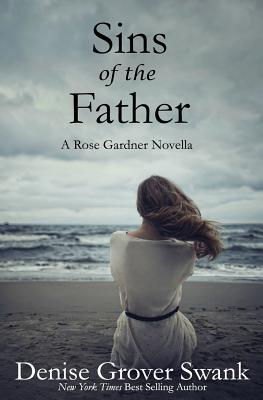 Sins
of the
Father

A Rose Gardner Novella

Denise Grover Swank
New York Times Best Selling Author